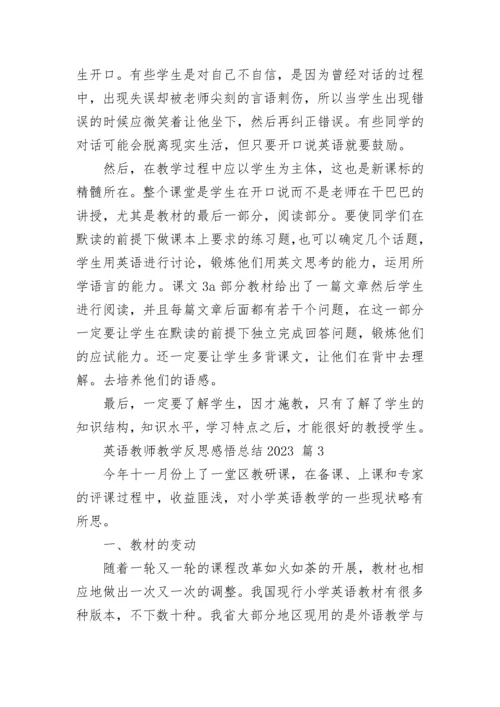 生开口。有些学生是对自己不自信，是因为曾经对话的过程中，出现失误却被老师尖刻的言语刺伤，所以当学生出现错误的时候应微笑着让他坐下，然后再纠正错误。有些同学的对话可能会脱离现实生活，但只要开口说英语就要鼓励。

然后，在教学过程中应以学生为主体，这也是新课标的精髓所在。整个课堂是学生在开口说而不是老师在干巴巴的讲授，尤其是教材的最后一部分，阅读部分。要使同学们在默读的前提下做课本上要求的练习题,也可以确定几个话题，学生用英语进行讨论，锻炼他们用英文思考的能力，运用所学语言的能力。课文 3a 部分教材给出了一篇文章然后学生进行阅读，并且每篇文章后面都有若干个问题，在这一部分一定要让学生在默读的前提下独立完成回答问题，锻炼他们的应试能力。还一定要让学生多背课文，让他们在背中去理解。去培养他们的语感。

最后，一定要了解学生，因才施教，只有了解了学生的知识结构，知识水平，学习特点之后，才能很好的教授学生。

英语教师教学反思感悟总结 2023 篇 3

今年十一月份上了一堂区教研课，在备课、上课和专家的评课过程中，收益匪浅，对小学英语教学的一些现状略有所思。

一、教材的变动

随着一轮又一轮的课程改革如火如荼的开展，教材也相应地做出一次又一次的调整。我国现行小学英语教材有很多种版本，不下数十种。我省大部分地区现用的是外语教学与